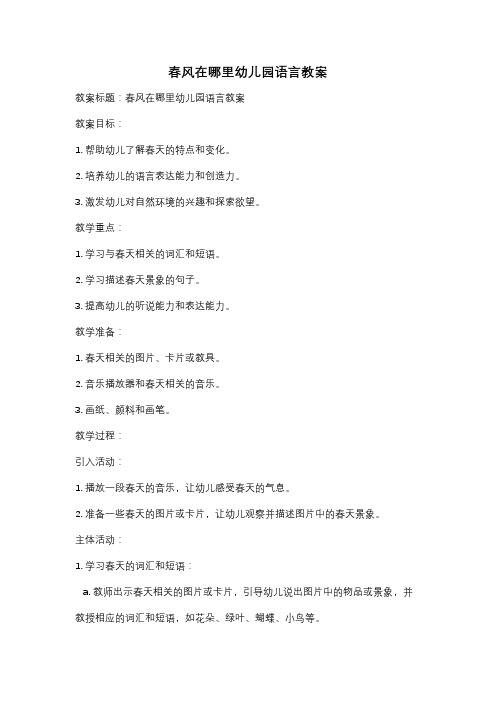 春风在哪里幼儿园语言教案

教案标题：春风在哪里幼儿园语言教案

教案目标：

1. 帮助幼儿了解春天的特点和变化。

2. 培养幼儿的语言表达能力和创造力。

3. 激发幼儿对自然环境的兴趣和探索欲望。

教学重点：

1. 学习与春天相关的词汇和短语。

2. 学习描述春天景象的句子。

3. 提高幼儿的听说能力和表达能力。

教学准备：

1. 春天相关的图片、卡片或教具。

2. 音乐播放器和春天相关的音乐。

3. 画纸、颜料和画笔。

教学过程：

引入活动：

1. 播放一段春天的音乐，让幼儿感受春天的气息。

2. 准备一些春天的图片或卡片，让幼儿观察并描述图片中的春天景象。

主体活动：

1. 学习春天的词汇和短语：

a. 教师出示春天相关的图片或卡片，引导幼儿说出图片中的物品或景象，并教授相应的词汇和短语，如花朵、绿叶、蝴蝶、小鸟等。